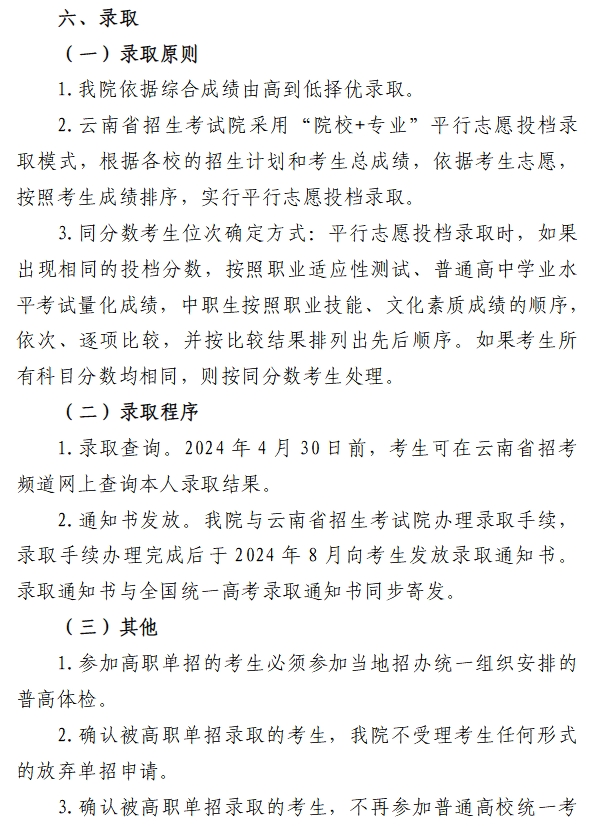 六、录取

（一）录取原则

1. 我院依据综合成绩由高到低择优录取。

2. 云南省招生考试院采用“院校+专业”平行志愿投档录取模式，根据各校的招生计划和考生总成绩，依据考生志愿，按照考生成绩排序，实行平行志愿投档录取。

3. 同分数考生位次确定方式：平行志愿投档录取时，如果出现相同的投档分数，按照职业适应性测试、普通高中学业水平考试量化成绩，中职生按照职业技能、文化素质成绩的顺序，依次、逐项比较，并按比较结果排列出先后顺序。如果考生所有科目分数均相同，则按同分数考生处理。

（二）录取程序

1. 录取查询。2024 年 4 月 30 日前，考生可在云南省招考频道网上查询本人录取结果。

2. 通知书发放。我院与云南省招生考试院办理录取手续，录取手续办理完成后于 2024 年 8 月向考生发放录取通知书。录取通知书与全国统一高考录取通知书同步寄发。

（三）其他

1. 参加高职单招的考生必须参加当地招办统一组织安排的普高体检。

2. 确认被高职单招录取的考生，我院不受理考生任何形式的放弃单招申请。

3. 确认被高职单招录取的考生，不再参加普通高校统一考